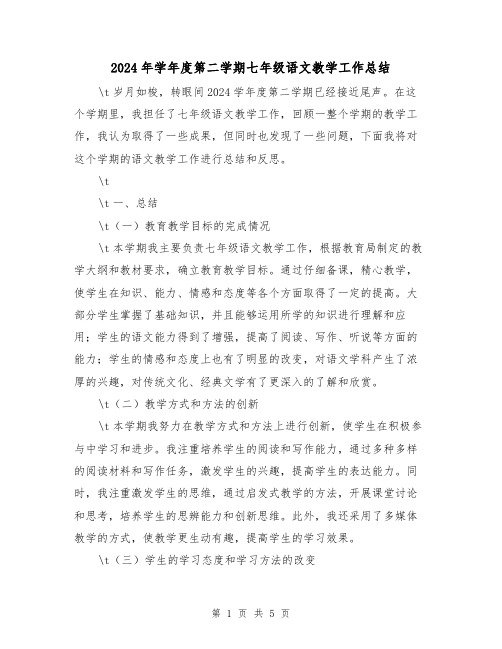 2024年学年度第二学期七年级语文教学工作总结

\t 岁月如梭，转眼间2024学年度第二学期已经接近尾声。在这个学期里，我担任了七年级语文教学工作，回顾一整个学期的教学工作，我认为取得了一些成果，但同时也发现了一些问题，下面我将对这个学期的语文教学工作进行总结和反思。

\t

\t 一、总结

\t（一）教育教学目标的完成情况

\t 本学期我主要负责七年级语文教学工作，根据教育局制定的教学大纲和教材要求，确立教育教学目标。通过仔细备课，精心教学，使学生在知识、能力、情感和态度等各个方面取得了一定的提高。大部分学生掌握了基础知识，并且能够运用所学的知识进行理解和应用；学生的语文能力得到了增强，提高了阅读、写作、听说等方面的能力；学生的情感和态度上也有了明显的改变，对语文学科产生了浓厚的兴趣，对传统文化、经典文学有了更深入的了解和欣赏。

\t（二）教学方式和方法的创新

\t 本学期我努力在教学方式和方法上进行创新，使学生在积极参与中学习和进步。我注重培养学生的阅读和写作能力，通过多种多样的阅读材料和写作任务，激发学生的兴趣，提高学生的表达能力。同时，我注重激发学生的思维，通过启发式教学的方法，开展课堂讨论和思考，培养学生的思辨能力和创新思维。此外，我还采用了多媒体教学的方式，使教学更生动有趣，提高学生的学习效果。

\t（三）学生的学习态度和学习方法的改变

第 1 页 共 5 页